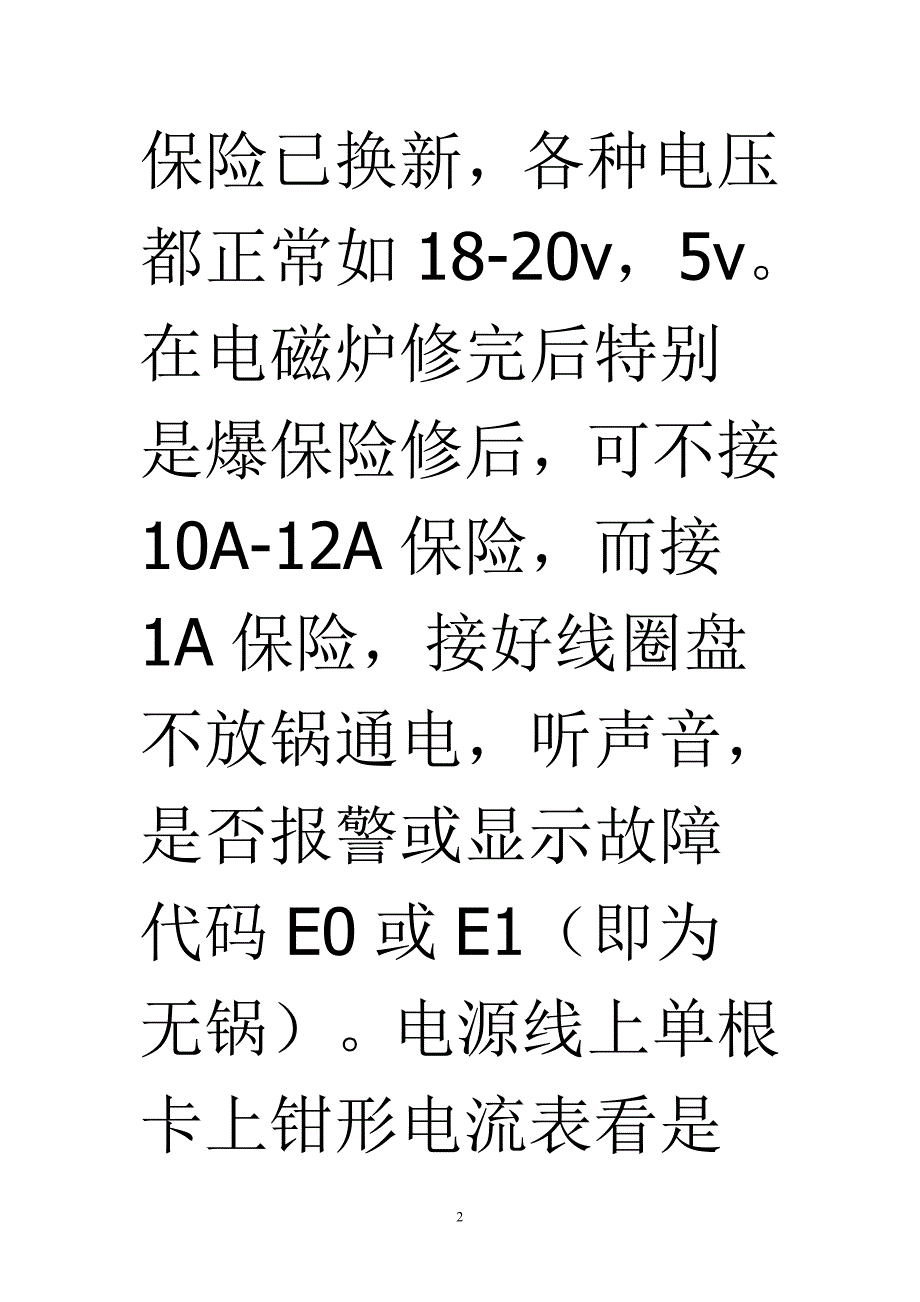 保险已换新，各种电压都正常如 18-20v，5v。在电磁炉修完后特别是爆保险修后，可不接 10A-12A 保险，而接 1A 保险，接好线圈盘不放锅通电，听声音，是否报警或显示故障代码 E0 或 E1（即为无锅）。电源线上单根卡上钳形电流表看是

2